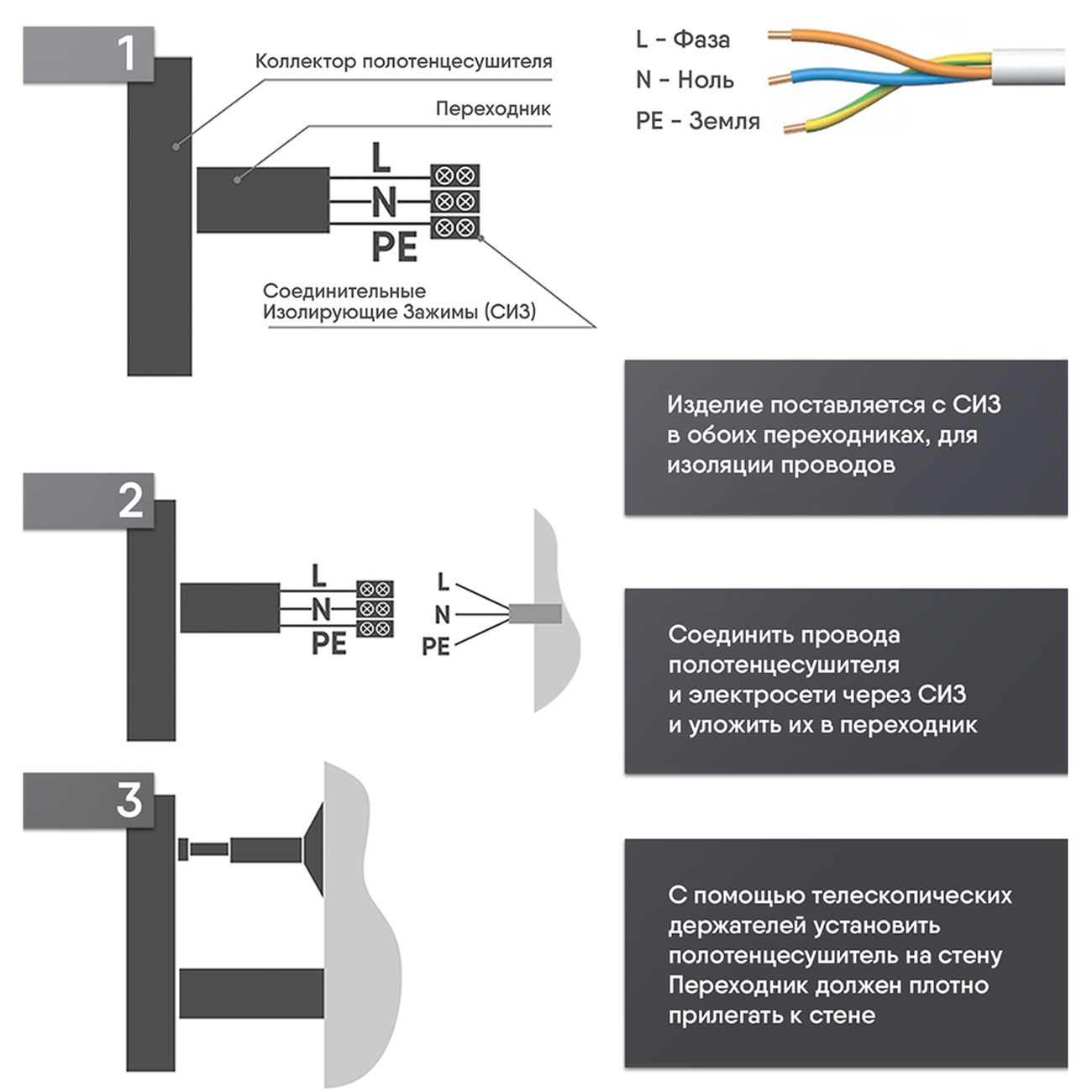 1

Коллектор полотенцесушителя

Переходник

L
N
PE

Соединительные Изолирующие Зажимы (СИЗ)

L - Фаза
N - Ноль
PE - Земля

Изделие поставляется с СИЗ в обоих переходниках, для изоляции проводов

2

L
N
PE

L
N
PE

Соединить провода полотенцесушителя и электросети через СИЗ и уложить их в переходник

3

С помощью телескопических держателей установить полотенцесушитель на стену Переходник должен плотно прилегать к стене